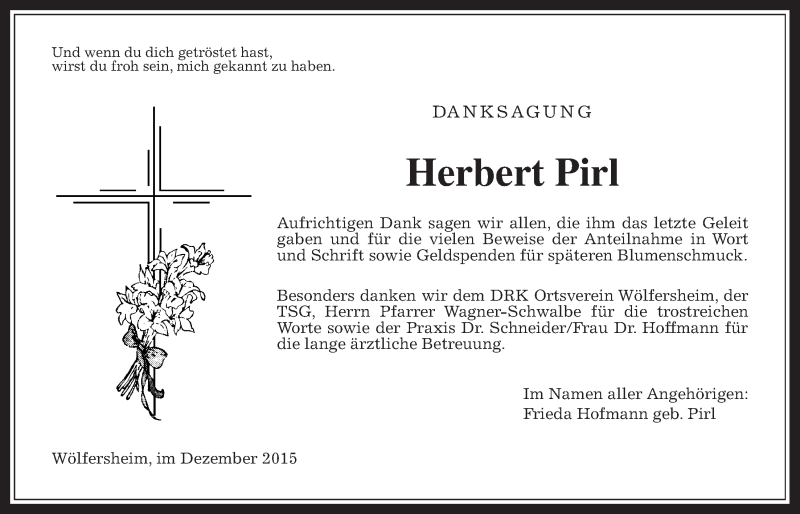 Und wenn du dich getröstet hast,
wirst du froh sein, mich gekannt zu haben.

DANKSAGUNG

Herbert Pirl

Aufrichtigen Dank sagen wir allen, die ihm das letzte Geleit gaben und für die vielen Beweise der Anteilnahme in Wort und Schrift sowie Geldspenden für späteren Blumenschmuck.

Besonders danken wir dem DRK Ortsverein Wölfersheim, der TSG, Herrn Pfarrer Wagner-Schwalbe für die trostreichen Worte sowie der Praxis Dr. Schneider/Frau Dr. Hoffmann für die lange ärztliche Betreuung.

Im Namen aller Angehörigen:
Frieda Hofmann geb. Pirl

Wölfersheim, im Dezember 2015